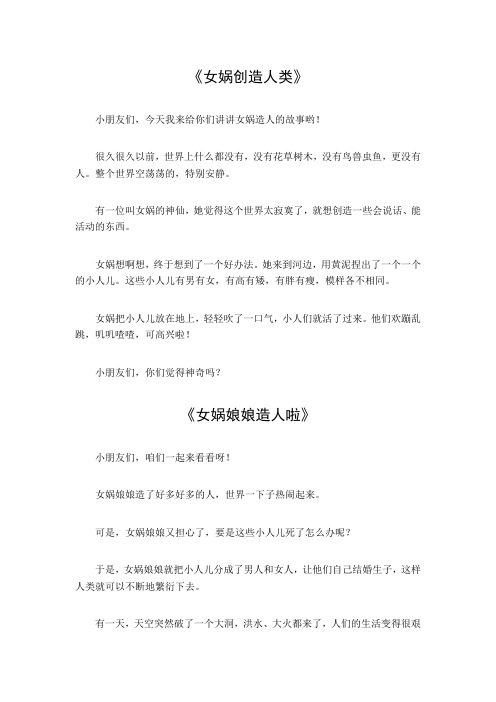 《女娲创造人类》

小朋友们，今天我来给你们讲讲女娲造人的故事哟！

很久很久以前，世界上什么都没有，没有花草树木，没有鸟兽虫鱼，更没有人。整个世界空荡荡的，特别安静。

有一位叫女娲的神仙，她觉得这个世界太寂寞了，就想创造一些会说话、能活动的东西。

女娲想啊想，终于想到了一个好办法。她来到河边，用黄泥捏出了一个一个的小人儿。这些小人儿有男有女，有高有矮，有胖有瘦，模样各不相同。

女娲把小人儿放在地上，轻轻吹了一口气，小人们就活了过来。他们欢蹦乱跳，叽叽喳喳，可高兴啦！

小朋友们，你们觉得神奇吗？

《女娲娘娘造人啦》

小朋友们，咱们一起来看看呀！

女娲娘娘造了好多好多的人，世界一下子热闹起来。

可是，女娲娘娘又担心了，要是这些小人儿死了怎么办呢？

于是，女娲娘娘就把小人儿分成了男人和女人，让他们自己结婚生子，这样人类就可以不断地繁衍下去。

有一天，天空突然破了一个大洞，洪水、大火都来了，人们的生活变得很艰